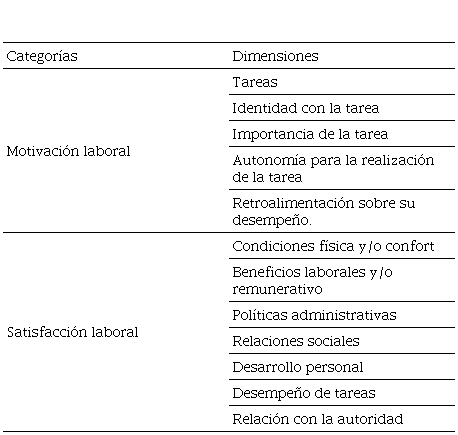 | Categorías | Dimensiones |
|---|---|
| Motivación laboral | Tareas |
| | Identidad con la tarea |
| | Importancia de la tarea |
| | Autonomía para la realización de la tarea |
| | Retroalimentación sobre su desempeño. |
| Satisfacción laboral | Condiciones física y/o confort |
| | Beneficios laborales y/o remunerativo |
| | Políticas administrativas |
| | Relaciones sociales |
| | Desarrollo personal |
| | Desempeño de tareas |
| | Relación con la autoridad |